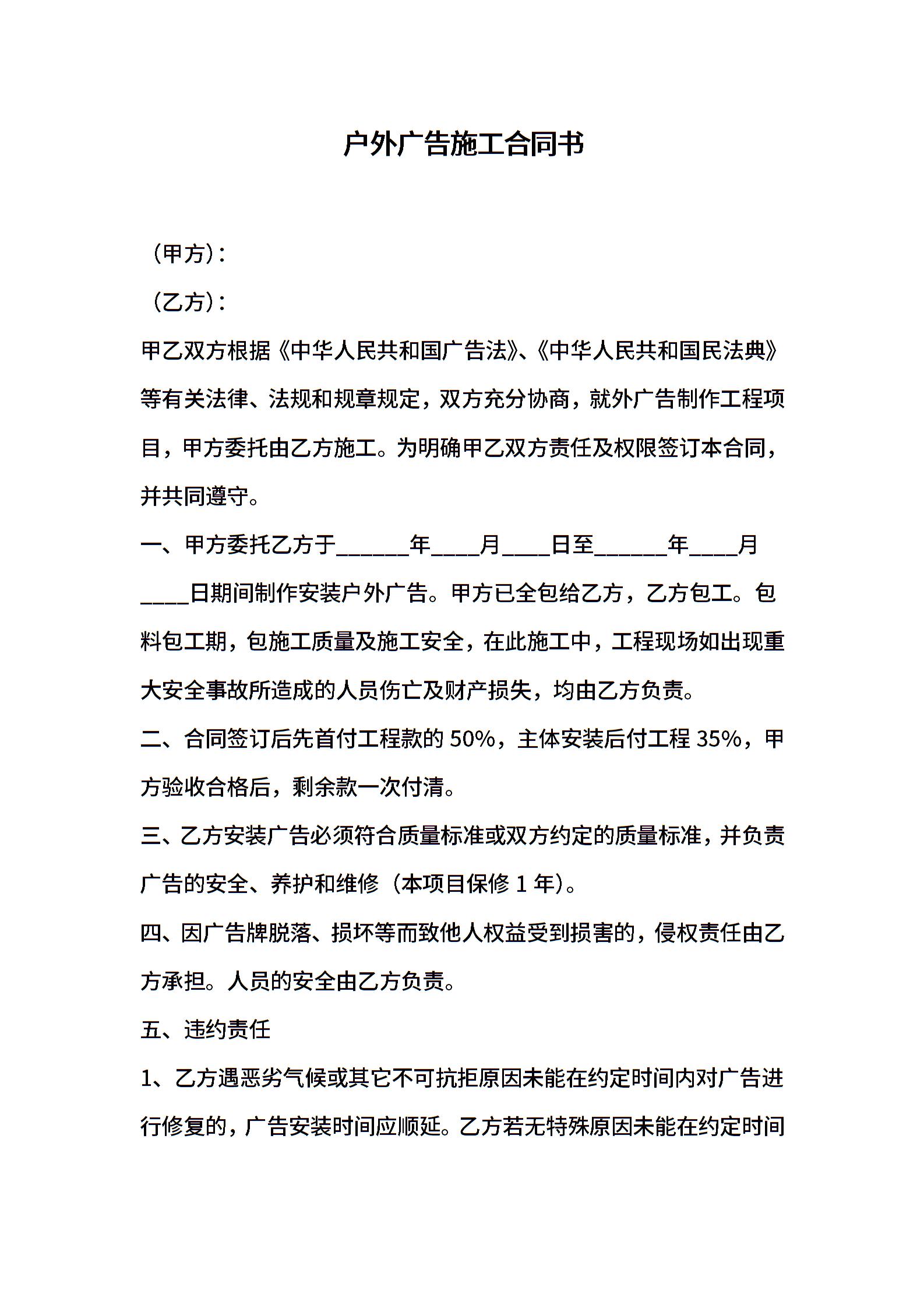 户外广告施工合同书

（甲方）：

（乙方）：

甲乙双方根据《中华人民共和国广告法》、《中华人民共和国民法典》等有关法律、法规和规章规定，双方充分协商，就外广告制作工程项目，甲方委托由乙方施工。为明确甲乙双方责任及权限签订本合同，并共同遵守。

一、甲方委托乙方于______年____月____日至______年____月____日期间制作安装户外广告。甲方已全包给乙方，乙方包工。包料包工期，包施工质量及施工安全，在此施工中，工程现场如出现重大安全事故所造成的人员伤亡及财产损失，均由乙方负责。

二、合同签订后先首付工程款的 50%，主体安装后付工程 35%，甲方验收合格后，剩余款一次付清。

三、乙方安装广告必须符合质量标准或双方约定的质量标准，并负责广告的安全、养护和维修（本项目保修 1 年）。

四、因广告牌脱落、损坏等而致他人权益受到损害的，侵权责任由乙方承担。人员的安全由乙方负责。

五、违约责任

1、乙方遇恶劣气候或其它不可抗拒原因未能在约定时间内对广告进行修复的，广告安装时间应顺延。乙方若无特殊原因未能在约定时间